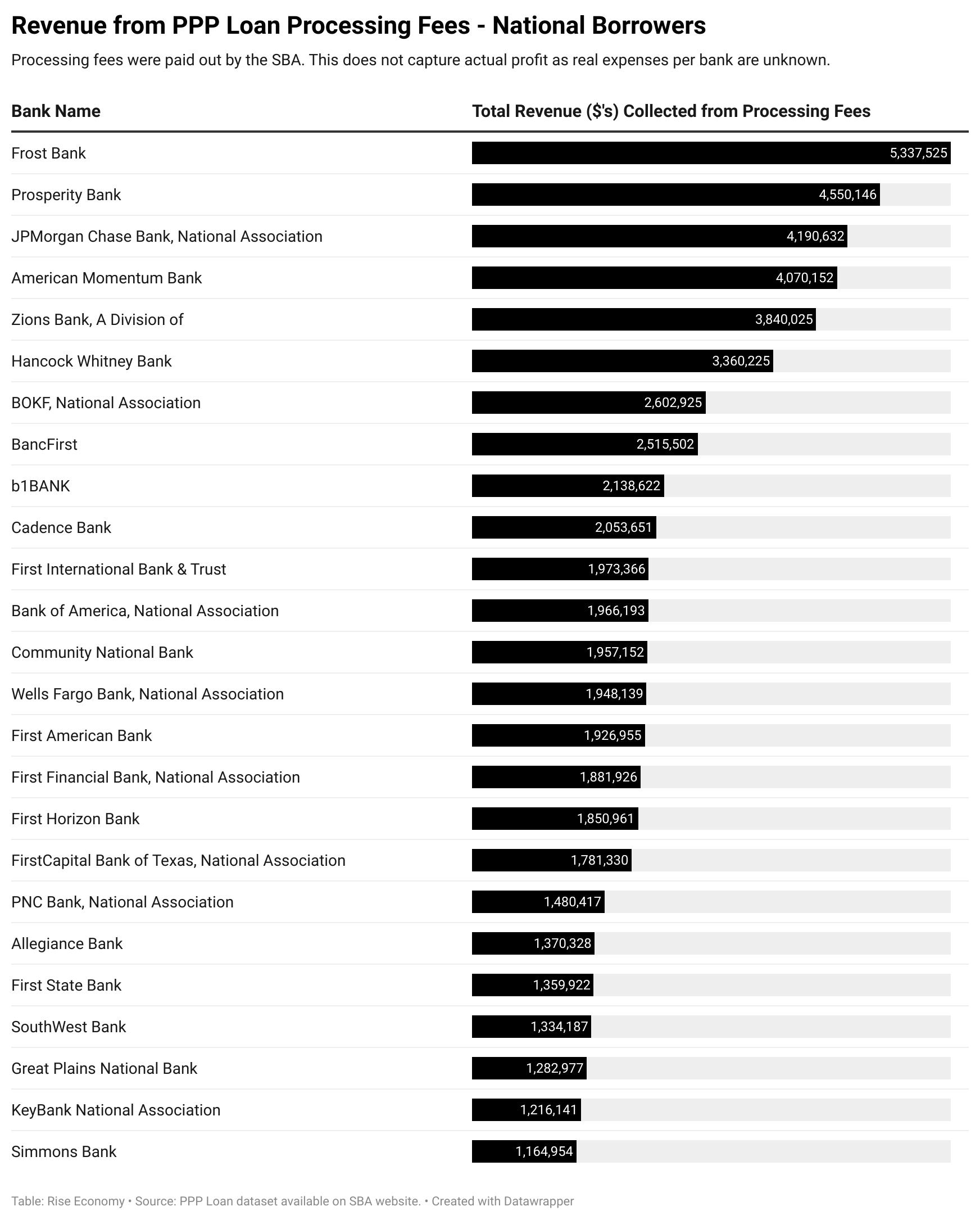 Revenue from PPP Loan Processing Fees - National Borrowers

Processing fees were paid out by the SBA. This does not capture actual profit as real expenses per bank are unknown.

| Bank Name | Total Revenue ($'s) Collected from Processing Fees |
|---|---|
| Frost Bank | 5,337,525 |
| Prosperity Bank | 4,550,146 |
| JPMorgan Chase Bank, National Association | 4,190,632 |
| American Momentum Bank | 4,070,152 |
| Zions Bank, A Division of | 3,840,025 |
| Hancock Whitney Bank | 3,360,225 |
| BOKF, National Association | 2,602,925 |
| BancFirst | 2,515,502 |
| b1BANK | 2,138,622 |
| Cadence Bank | 2,053,651 |
| First International Bank & Trust | 1,973,366 |
| Bank of America, National Association | 1,966,193 |
| Community National Bank | 1,957,152 |
| Wells Fargo Bank, National Association | 1,948,139 |
| First American Bank | 1,926,955 |
| First Financial Bank, National Association | 1,881,926 |
| First Horizon Bank | 1,850,961 |
| FirstCapital Bank of Texas, National Association | 1,781,330 |
| PNC Bank, National Association | 1,480,417 |
| Allegiance Bank | 1,370,328 |
| First State Bank | 1,359,922 |
| SouthWest Bank | 1,334,187 |
| Great Plains National Bank | 1,282,977 |
| KeyBank National Association | 1,216,141 |
| Simmons Bank | 1,164,954 |

Table: Rise Economy • Source: PPP Loan dataset available on SBA website. • Created with Datawrapper